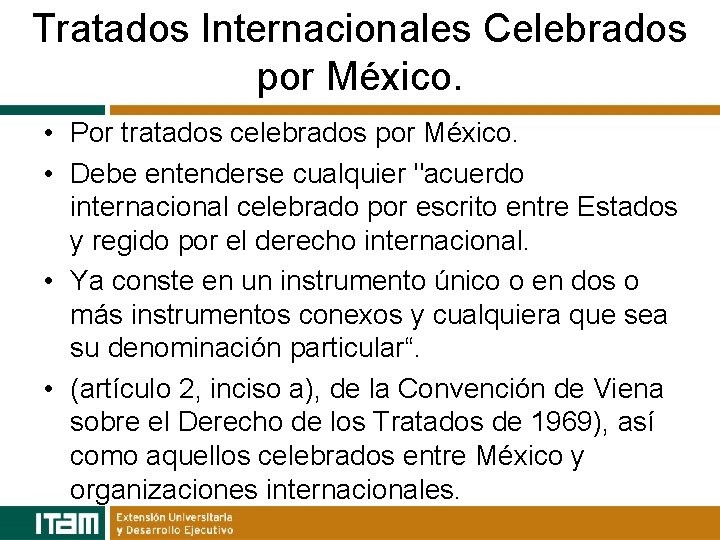 Tratados Internacionales Celebrados por México.

• Por tratados celebrados por México.

• Debe entenderse cualquier "acuerdo internacional celebrado por escrito entre Estados y regido por el derecho internacional.

• Ya conste en un instrumento único o en dos o más instrumentos conexos y cualquiera que sea su denominación particular“.

• (artículo 2, inciso a), de la Convención de Viena sobre el Derecho de los Tratados de 1969), así como aquellos celebrados entre México y organizaciones internacionales.

ITAM Extensión Universitaria y Desarrollo Ejecutivo